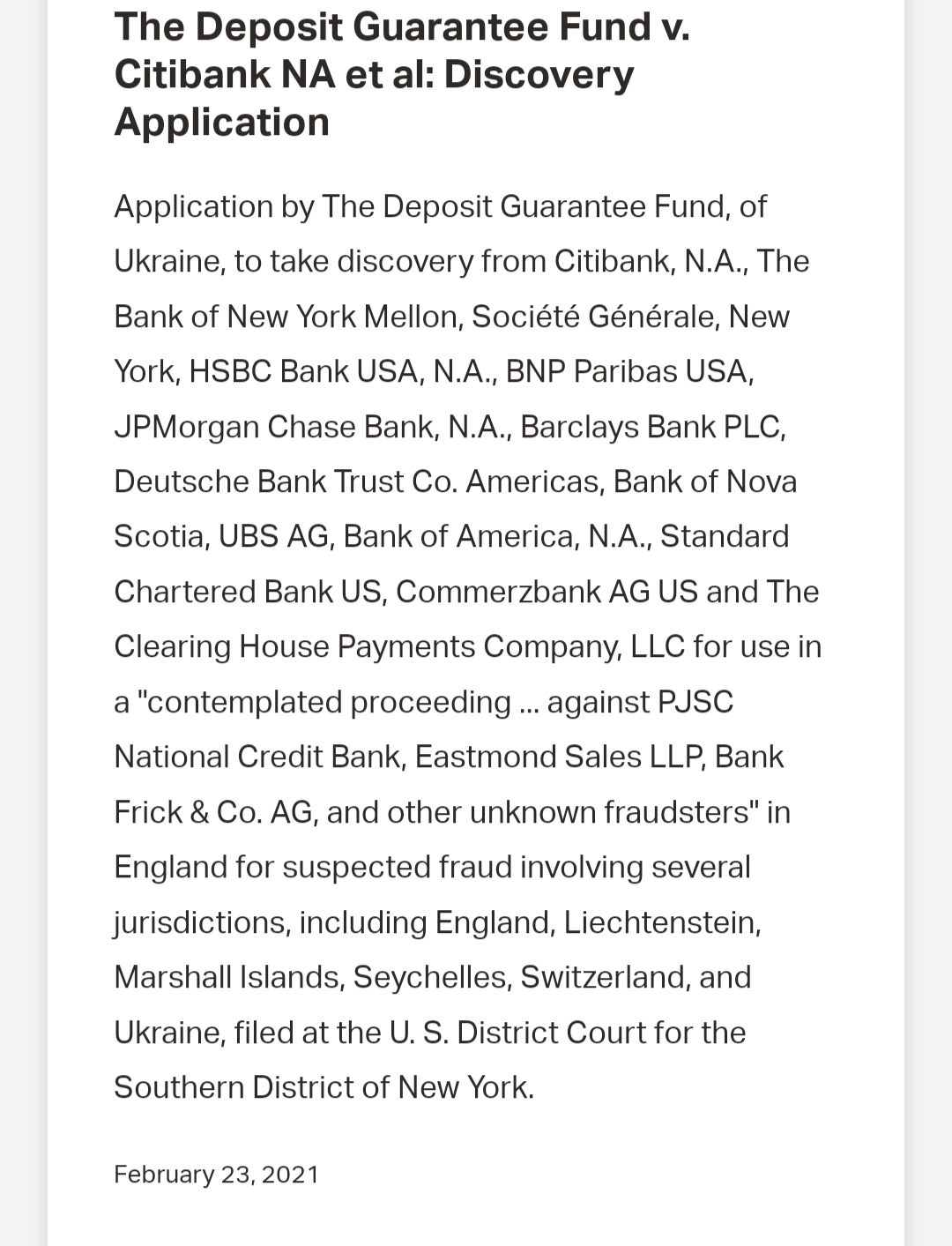 The Deposit Guarantee Fund v. Citibank NA et al: Discovery Application

Application by The Deposit Guarantee Fund, of Ukraine, to take discovery from Citibank, N.A., The Bank of New York Mellon, Société Générale, New York, HSBC Bank USA, N.A., BNP Paribas USA, JPMorgan Chase Bank, N.A., Barclays Bank PLC, Deutsche Bank Trust Co. Americas, Bank of Nova Scotia, UBS AG, Bank of America, N.A., Standard Chartered Bank US, Commerzbank AG US and The Clearing House Payments Company, LLC for use in a "contemplated proceeding ... against PJSC National Credit Bank, Eastmond Sales LLP, Bank Frick & Co. AG, and other unknown fraudsters" in England for suspected fraud involving several jurisdictions, including England, Liechtenstein, Marshall Islands, Seychelles, Switzerland, and Ukraine, filed at the U. S. District Court for the Southern District of New York.

February 23, 2021